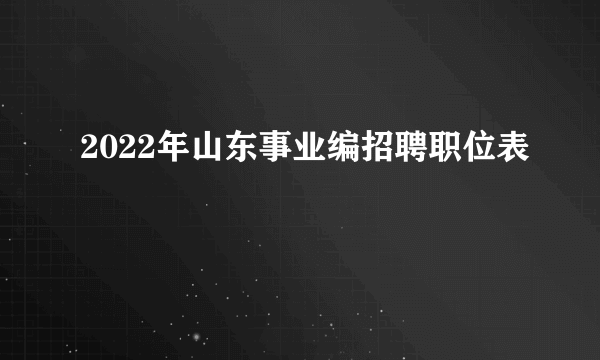 2022年山东事业编招聘职位表